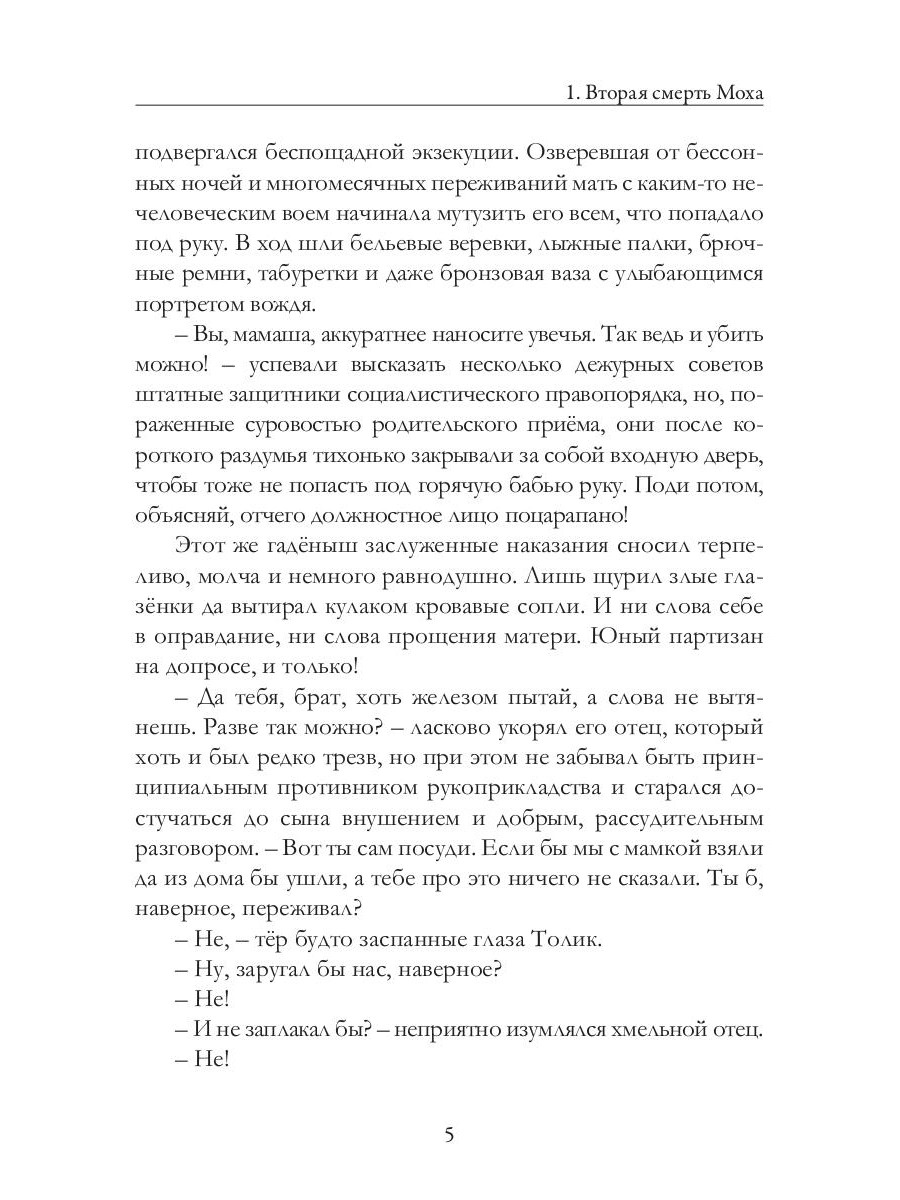 1. Вторая смерть Моха

подвергался беспощадной экзекуции. Озверевшая от бессонных ночей и многомесячных переживаний мать с каким-то нечеловеческим воем начинала мутузить его всем, что попадало под руку. В ход шли бельевые веревки, лыжные палки, брючные ремни, табуретки и даже бронзовая ваза с улыбающимся портретом вождя.

– Вы, мамаша, аккуратнее наносите увечья. Так ведь и убить можно! – успевали высказать несколько дежурных советов штатные защитники социалистического правопорядка, но, пораженные суровостью родительского приёма, они после короткого раздумья тихонько закрывали за собой входную дверь, чтобы тоже не попасть под горячую бабью руку. Поди потом, объясняй, отчего должностное лицо поцарапано!

Этот же гадёныш заслуженные наказания сносил терпеливо, молча и немного равнодушно. Лишь щурил злые глазёнки да вытирал кулаком кровавые сопли. И ни слова себе в оправдание, ни слова прощения матери. Юный партизан на допросе, и только!

– Да тебя, брат, хоть железом пытай, а слова не вытянешь. Разве так можно? – ласково укорял его отец, который хоть и был редко трезв, но при этом не забывал быть принципиальным противником рукоприкладства и старался достучаться до сына внушением и добрым, рассудительным разговором. – Вот ты сам посуди. Если бы мы с мамкой взяли да из дома бы ушли, а тебе про это ничего не сказали. Ты б, наверное, переживал?

– Не, – тёр будто заспанные глаза Толик.

– Ну, заругал бы нас, наверное?

– Не!

– И не заплакал бы? – неприятно изумлялся хмельной отец.

– Не!

5